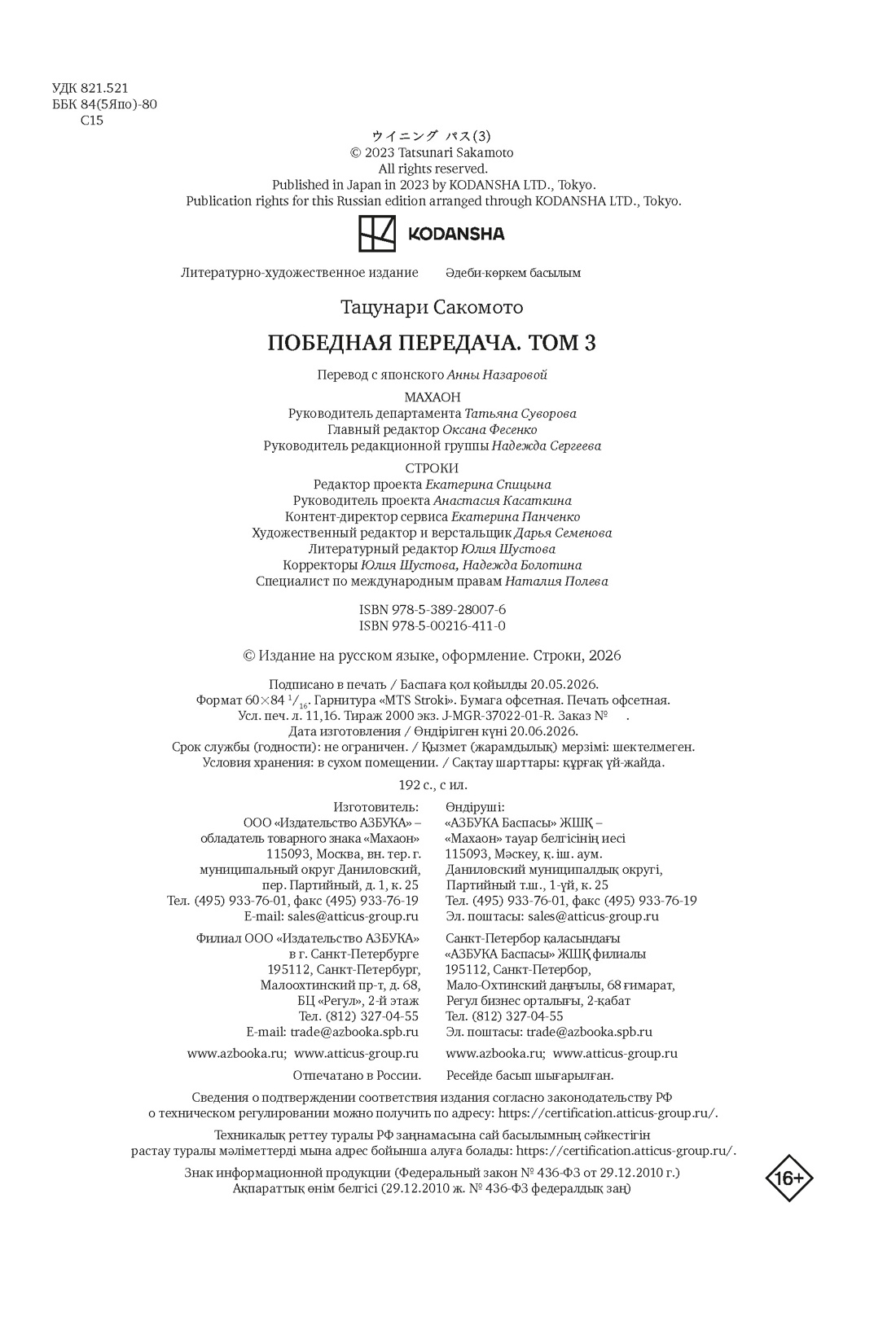 УДК 821.521
ББК 84(5Япо)-80
С15

ウイニング パス(3)
© 2023 Tatsunari Sakamoto
All rights reserved.
Published in Japan in 2023 by KODANSHA LTD., Tokyo.
Publication rights for this Russian edition arranged through KODANSHA LTD., Tokyo.

KODANSHA

Литературно-художественное издание Әдеби-көркем басылым

Тацунари Сакомото

ПОБЕДНАЯ ПЕРЕДАЧА. ТОМ 3

Перевод с японского Анны Назаровой

МАХАОН
Руководитель департамента Татьяна Суворова
Главный редактор Оксана Фесенко
Руководитель редакционной группы Надежда Сергеева

СТРОКИ
Редактор проекта Екатерина Спицына
Руководитель проекта Анастасия Касаткина
Контент-директор сервиса Екатерина Панченко
Художественный редактор и верстальщик Дарья Семенова
Литературный редактор Юлия Шустова
Корректоры Юлия Шустова, Надежда Болотина
Специалист по международным правам Наталия Полева

ISBN 978-5-389-28007-6
ISBN 978-5-00216-411-0

© Издание на русском языке, оформление. Строки, 2026

Подписано в печать / Баспаға қол қойылды 20.05.2026.
Формат 60×84 $^1/_{16}$. Гарнитура «MTS Stroki». Бумага офсетная. Печать офсетная.
Усл. печ. л. 11,16. Тираж 2000 экз. J-MGR-37022-01-R. Заказ № .
Дата изготовления / Өндірілген күні 20.06.2026.
Срок службы (годности): не ограничен. / Қызмет (жарамдылық) мерзімі: шектелмеген.
Условия хранения: в сухом помещении. / Сақтау шарттары: құрғақ үй-жайда.

192 с., с ил.

Изготовитель:
ООО «Издательство АЗБУКА» – обладатель товарного знака «Махаон»
115093, Москва, вн. тер. г. муниципальный округ Даниловский, пер. Партийный, д. 1, к. 25
Тел. (495) 933-76-01, факс (495) 933-76-19
E-mail: sales@atticus-group.ru

Филиал ООО «Издательство АЗБУКА» в г. Санкт-Петербурге
195112, Санкт-Петербург, Малоохтинский пр-т, д. 68, БЦ «Регул», 2-й этаж
Тел. (812) 327-04-55
E-mail: trade@azbooka.spb.ru

www.azbooka.ru; www.atticus-group.ru

Отпечатано в России.

Өндіруші:
«АЗБУКА Баспасы» ЖШҚ – «Махаон» тауар белгісінің иесі
115093, Мәскеу, қ. іш. аум. Даниловский муниципалдық округі, Партийный т.ш., 1-үй, к. 25
Тел. (495) 933-76-01, факс (495) 933-76-19
Эл. поштасы: sales@atticus-group.ru

Санкт-Петербор қаласындағы «АЗБУКА Баспасы» ЖШҚ филиалы
195112, Санкт-Петербор, Мало-Охтинский даңғылы, 68 ғимарат, Регул бизнес орталығы, 2-қабат
Тел. (812) 327-04-55
Эл. поштасы: trade@azbooka.spb.ru

www.azbooka.ru; www.atticus-group.ru

Ресейде басып шығарылған.

Сведения о подтверждении соответствия издания согласно законодательству РФ о техническом регулировании можно получить по адресу: https://certification.atticus-group.ru/.

Техникалық реттеу туралы РФ заңнамасына сай басылымның сәйкестігін растау туралы мәліметтерді мына адрес бойынша алуға болады: https://certification.atticus-group.ru/.

Знак информационной продукции (Федеральный закон № 436-ФЗ от 29.12.2010 г.)
Ақпараттық өнім белгісі (29.12.2010 ж. № 436-ФЗ федералдық заң)

16+